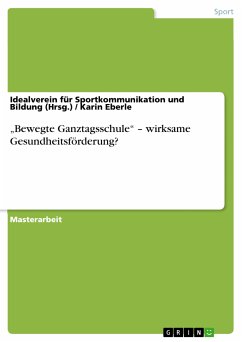 Sport

Idealverein für Sportkommunikation und Bildung (Hrsg.) / Karin Eberle

„Bewegte Ganztagsschule“ – wirksame Gesundheitsförderung?

Masterarbeit

GRIN